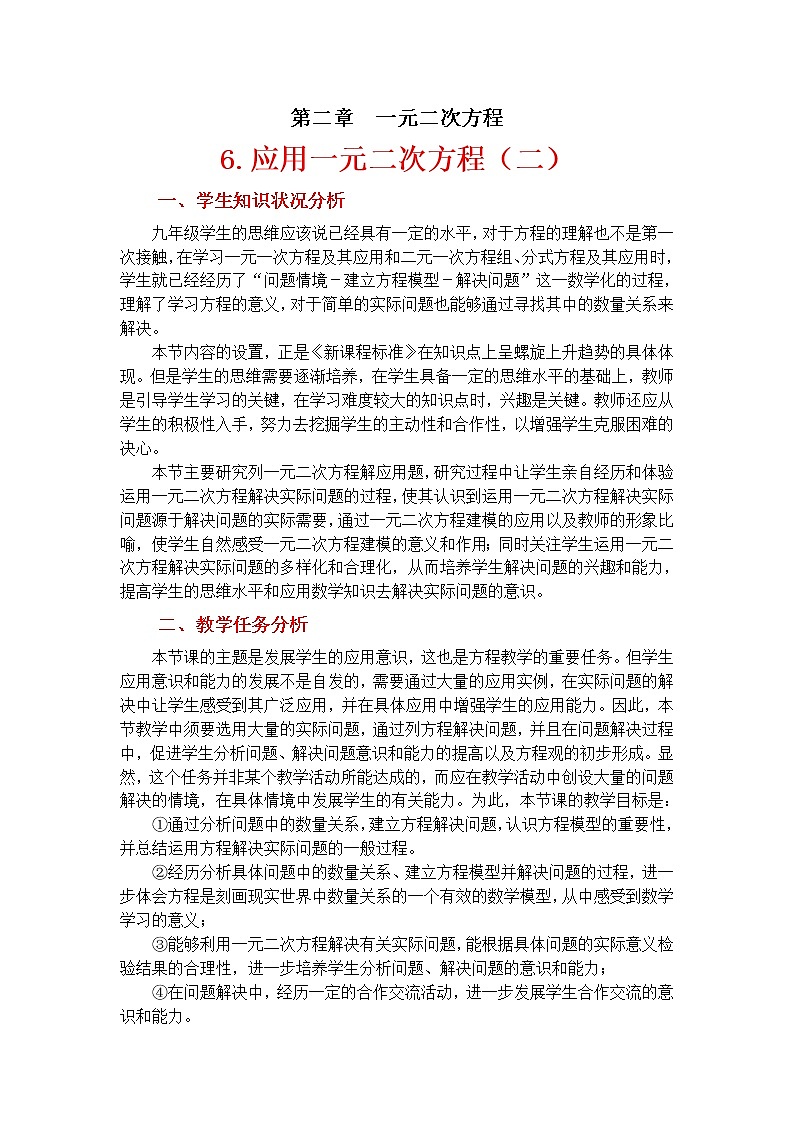 第二章　一元二次方程

6. 应用一元二次方程（二）

一、学生知识状况分析

九年级学生的思维应该说已经具有一定的水平，对于方程的理解也不是第一次接触，在学习一元一次方程及其应用和二元一次方程组、分式方程及其应用时，学生就已经经历了“问题情境－建立方程模型－解决问题”这一数学化的过程，理解了学习方程的意义，对于简单的实际问题也能够通过寻找其中的数量关系来解决。

本节内容的设置，正是《新课程标准》在知识点上呈螺旋上升趋势的具体体现。但是学生的思维需要逐渐培养，在学生具备一定的思维水平的基础上，教师是引导学生学习的关键，在学习难度较大的知识点时，兴趣是关键。教师还应从学生的积极性入手，努力去挖掘学生的主动性和合作性，以增强学生克服困难的决心。

本节主要研究列一元二次方程解应用题，研究过程中让学生亲自经历和体验运用一元二次方程解决实际问题的过程，使其认识到运用一元二次方程解决实际问题源于解决问题的实际需要，通过一元二次方程建模的应用以及教师的形象比喻，使学生自然感受一元二次方程建模的意义和作用；同时关注学生运用一元二次方程解决实际问题的多样化和合理化，从而培养学生解决问题的兴趣和能力，提高学生的思维水平和应用数学知识去解决实际问题的意识。

二、教学任务分析

本节课的主题是发展学生的应用意识，这也是方程教学的重要任务。但学生应用意识和能力的发展不是自发的，需要通过大量的应用实例，在实际问题的解决中让学生感受到其广泛应用，并在具体应用中增强学生的应用能力。因此，本节教学中须要选用大量的实际问题，通过列方程解决问题，并且在问题解决过程中，促进学生分析问题、解决问题意识和能力的提高以及方程观的初步形成。显然，这个任务并非某个教学活动所能达成的，而应在教学活动中创设大量的问题解决的情境，在具体情境中发展学生的有关能力。为此，本节课的教学目标是：

①通过分析问题中的数量关系，建立方程解决问题，认识方程模型的重要性，并总结运用方程解决实际问题的一般过程。

②经历分析具体问题中的数量关系、建立方程模型并解决问题的过程，进一步体会方程是刻画现实世界中数量关系的一个有效的数学模型，从中感受到数学学习的意义；

③能够利用一元二次方程解决有关实际问题，能根据具体问题的实际意义检验结果的合理性，进一步培养学生分析问题、解决问题的意识和能力；

④在问题解决中，经历一定的合作交流活动，进一步发展学生合作交流的意识和能力。